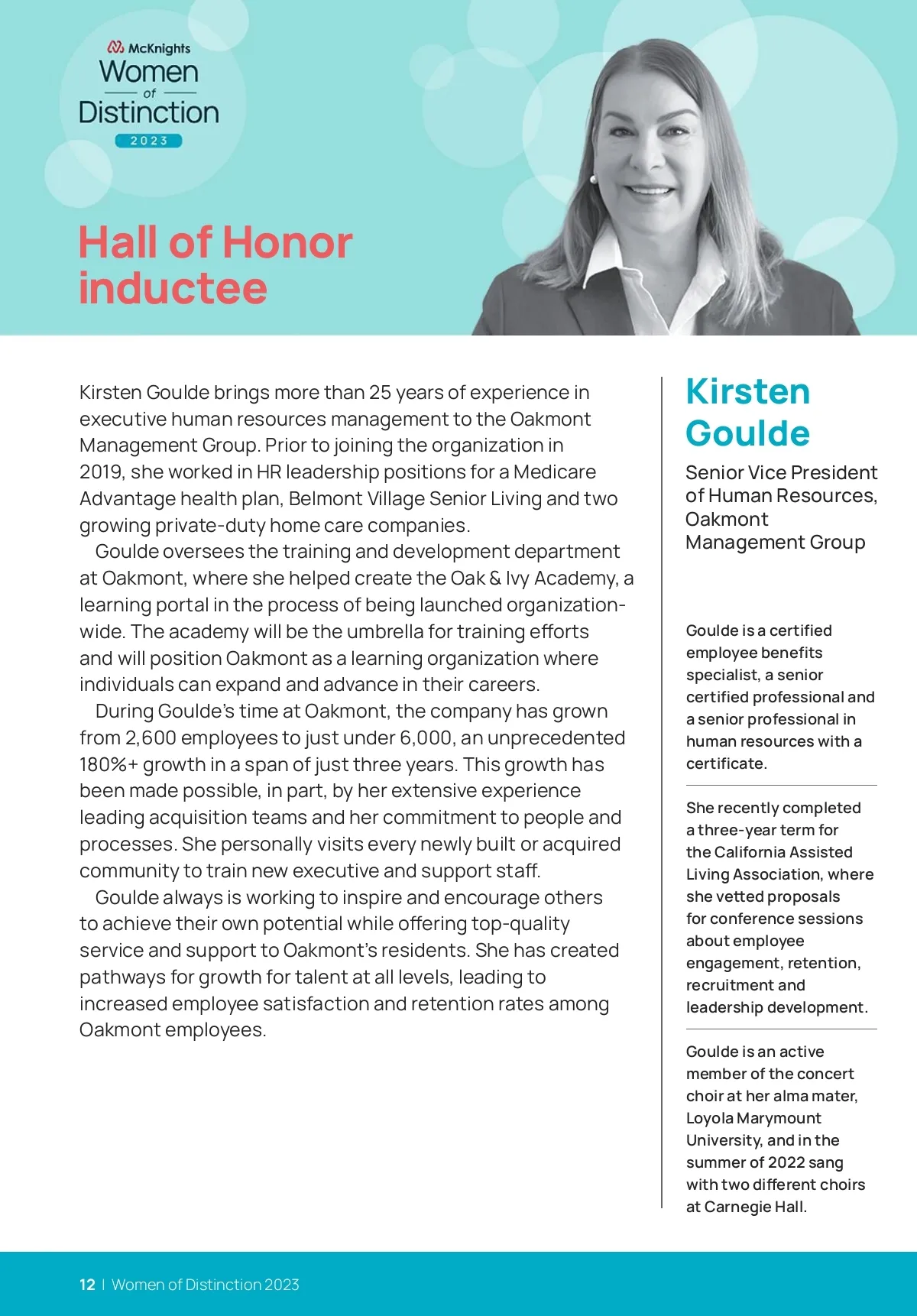 McKnights
Women
of
Distinction
2023

Hall of Honor inductee

Kirsten Goulde brings more than 25 years of experience in executive human resources management to the Oakmont Management Group. Prior to joining the organization in 2019, she worked in HR leadership positions for a Medicare Advantage health plan, Belmont Village Senior Living and two growing private-duty home care companies.

Goulde oversees the training and development department at Oakmont, where she helped create the Oak & Ivy Academy, a learning portal in the process of being launched organization-wide. The academy will be the umbrella for training efforts and will position Oakmont as a learning organization where individuals can expand and advance in their careers.

During Goulde's time at Oakmont, the company has grown from 2,600 employees to just under 6,000, an unprecedented 180%+ growth in a span of just three years. This growth has been made possible, in part, by her extensive experience leading acquisition teams and her commitment to people and processes. She personally visits every newly built or acquired community to train new executive and support staff.

Goulde always is working to inspire and encourage others to achieve their own potential while offering top-quality service and support to Oakmont's residents. She has created pathways for growth for talent at all levels, leading to increased employee satisfaction and retention rates among Oakmont employees.

Kirsten Goulde

Senior Vice President of Human Resources, Oakmont Management Group

Goulde is a certified employee benefits specialist, a senior certified professional and a senior professional in human resources with a certificate.

She recently completed a three-year term for the California Assisted Living Association, where she vetted proposals for conference sessions about employee engagement, retention, recruitment and leadership development.

Goulde is an active member of the concert choir at her alma mater, Loyola Marymount University, and in the summer of 2022 sang with two different choirs at Carnegie Hall.

12 | Women of Distinction 2023